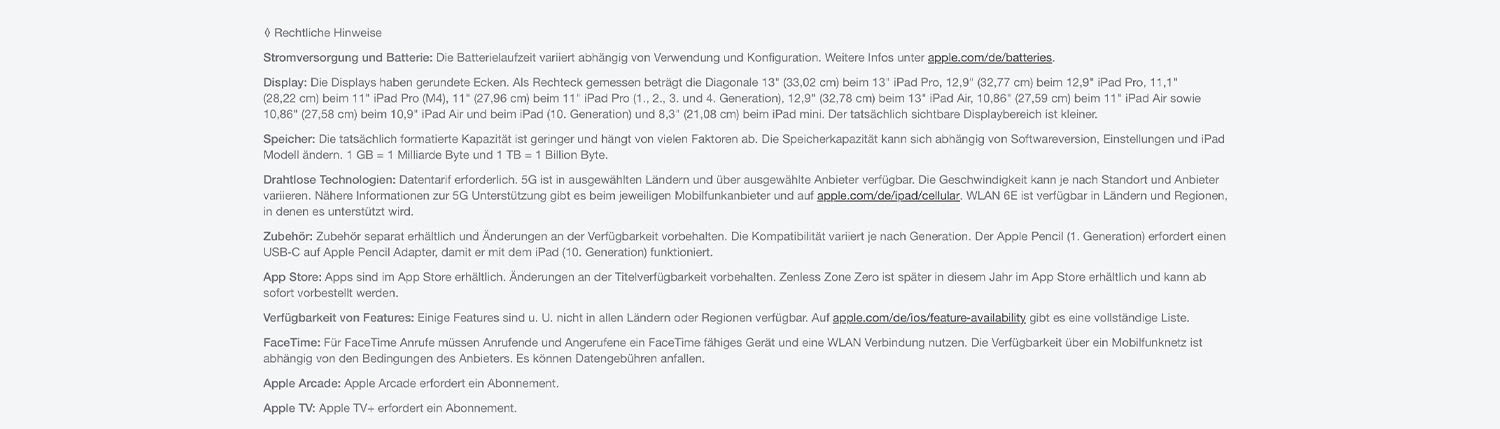 ◊ Rechtliche Hinweise

Stromversorgung und Batterie: Die Batterielaufzeit variiert abhängig von Verwendung und Konfiguration. Weitere Infos unter apple.com/de/batteries.

Display: Die Displays haben gerundete Ecken. Als Rechteck gemessen beträgt die Diagonale 13" (33,02 cm) beim 13" iPad Pro, 12,9" (32,77 cm) beim 12,9" iPad Pro, 11,1" (28,22 cm) beim 11" iPad Pro (M4), 11" (27,96 cm) beim 11" iPad Pro (1., 2., 3. und 4. Generation), 12,9" (32,78 cm) beim 13" iPad Air, 10,86" (27,59 cm) beim 11" iPad Air sowie 10,86" (27,58 cm) beim 10,9" iPad Air und beim iPad (10. Generation) und 8,3" (21,08 cm) beim iPad mini. Der tatsächlich sichtbare Displaybereich ist kleiner.

Speicher: Die tatsächlich formatierte Kapazität ist geringer und hängt von vielen Faktoren ab. Die Speicherkapazität kann sich abhängig von Softwareversion, Einstellungen und iPad Modell ändern. 1 GB = 1 Milliarde Byte und 1 TB = 1 Billion Byte.

Drahtlose Technologien: Datentarif erforderlich. 5G ist in ausgewählten Ländern und über ausgewählte Anbieter verfügbar. Die Geschwindigkeit kann je nach Standort und Anbieter variieren. Nähere Informationen zur 5G Unterstützung gibt es beim jeweiligen Mobilfunkanbieter und auf apple.com/de/ipad/cellular. WLAN 6E ist verfügbar in Ländern und Regionen, in denen es unterstützt wird.

Zubehör: Zubehör separat erhältlich und Änderungen an der Verfügbarkeit vorbehalten. Die Kompatibilität variiert je nach Generation. Der Apple Pencil (1. Generation) erfordert einen USB-C auf Apple Pencil Adapter, damit er mit dem iPad (10. Generation) funktioniert.

App Store: Apps sind im App Store erhältlich. Änderungen an der Titelverfügbarkeit vorbehalten. Zenless Zone Zero ist später in diesem Jahr im App Store erhältlich und kann ab sofort vorbestellt werden.

Verfügbarkeit von Features: Einige Features sind u. U. nicht in allen Ländern oder Regionen verfügbar. Auf apple.com/de/ios/feature-availability gibt es eine vollständige Liste.

FaceTime: Für FaceTime Anrufe müssen Anrufende und Angerufene ein FaceTime fähiges Gerät und eine WLAN Verbindung nutzen. Die Verfügbarkeit über ein Mobilfunknetz ist abhängig von den Bedingungen des Anbieters. Es können Datengebühren anfallen.

Apple Arcade: Apple Arcade erfordert ein Abonnement.

Apple TV: Apple TV+ erfordert ein Abonnement.